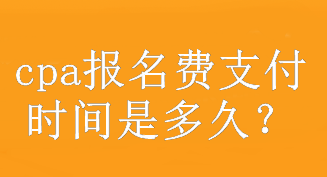 cpa报名费支付时间是多久？